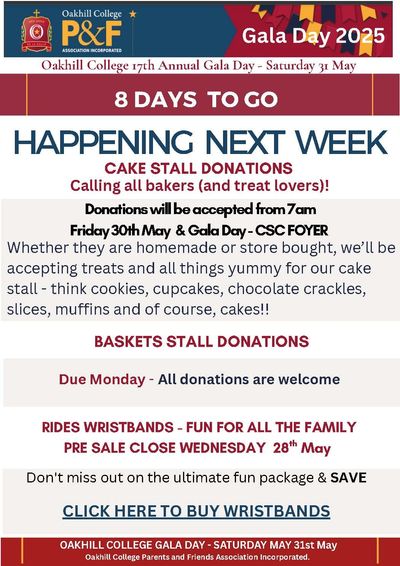 Oakhill College
P&F
ASSOCIATION INCORPORATED

Gala Day 2025

Oakhill College 17th Annual Gala Day - Saturday 31 May

8 DAYS TO GO

HAPPENING NEXT WEEK

CAKE STALL DONATIONS
Calling all bakers (and treat lovers)!

Donations will be accepted from 7am
Friday 30th May & Gala Day - CSC FOYER

Whether they are homemade or store bought, we'll be accepting treats and all things yummy for our cake stall - think cookies, cupcakes, chocolate crackles, slices, muffins and of course, cakes!!

BASKETS STALL DONATIONS

Due Monday - All donations are welcome

RIDES WRISTBANDS - FUN FOR ALL THE FAMILY
PRE SALE CLOSE WEDNESDAY 28th May

Don't miss out on the ultimate fun package & SAVE

CLICK HERE TO BUY WRISTBANDS

OAKHILL COLLEGE GALA DAY - SATURDAY MAY 31st May
Oakhill College Parents and Friends Association Incorporated.